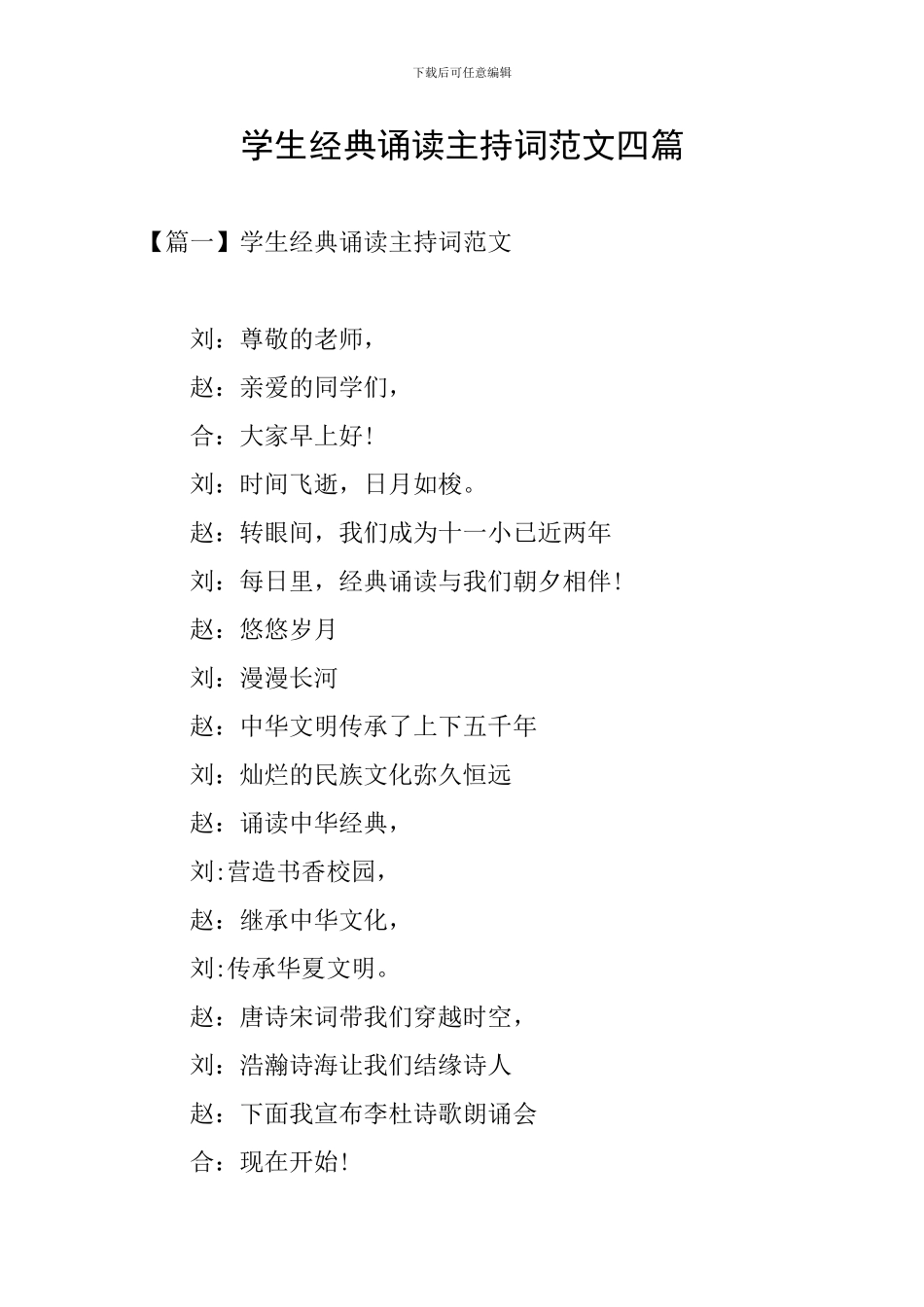 下载后可任意编辑

学生经典诵读主持词范文四篇

【篇一】学生经典诵读主持词范文

刘：尊敬的老师，

赵：亲爱的同学们，

合：大家早上好！

刘：时间飞逝，日月如梭。

赵：转眼间，我们成为十一小已近两年

刘：每日里，经典诵读与我们朝夕相伴！

赵：悠悠岁月

刘：漫漫长河

赵：中华文明传承了上下五千年

刘：灿烂的民族文化弥久恒远

赵：诵读中华经典，

刘:营造书香校园，

赵：继承中华文化，

刘:传承华夏文明。

赵：唐诗宋词带我们穿越时空，

刘：浩瀚诗海让我们结缘诗人

赵：下面我宣布李杜诗歌朗诵会

合：现在开始！